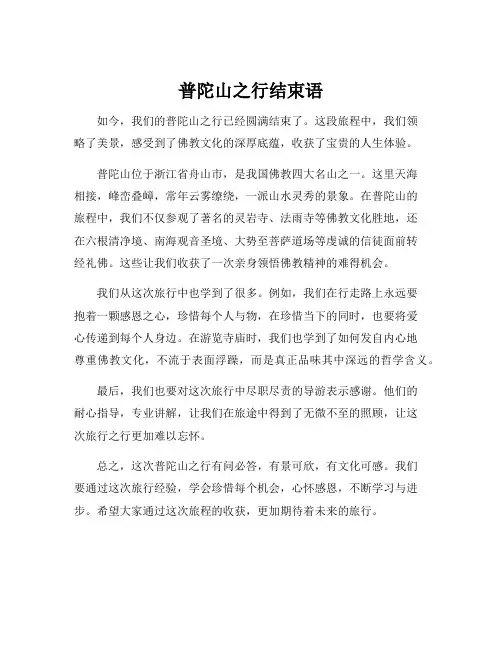 普陀山之行结束语

如今，我们的普陀山之行已经圆满结束了。这段旅程中，我们领略了美景，感受到了佛教文化的深厚底蕴，收获了宝贵的人生体验。

普陀山位于浙江省舟山市，是我国佛教四大名山之一。这里天海相接，峰峦叠嶂，常年云雾缭绕，一派山水灵秀的景象。在普陀山的旅程中，我们不仅参观了著名的灵岩寺、法雨寺等佛教文化胜地，还在六根清净境、南海观音圣境、大势至菩萨道场等虔诚的信徒面前转经礼佛。这些让我们收获了一次亲身领悟佛教精神的难得机会。

我们从这次旅行中也学到了很多。例如，我们在行走路上永远要抱着一颗感恩之心，珍惜每个人与物，在珍惜当下的同时，也要将爱心传递到每个人身边。在游览寺庙时，我们也学到了如何发自内心地尊重佛教文化，不流于表面浮躁，而是真正品味其中深远的哲学含义。

最后，我们也要对这次旅行中尽职尽责的导游表示感谢。他们的耐心指导，专业讲解，让我们在旅途中得到了无微不至的照顾，让这次旅行之行更加难以忘怀。

总之，这次普陀山之行有问必答，有景可欣，有文化可感。我们要通过这次旅行经验，学会珍惜每个机会，心怀感恩，不断学习与进步。希望大家通过这次旅程的收获，更加期待着未来的旅行。